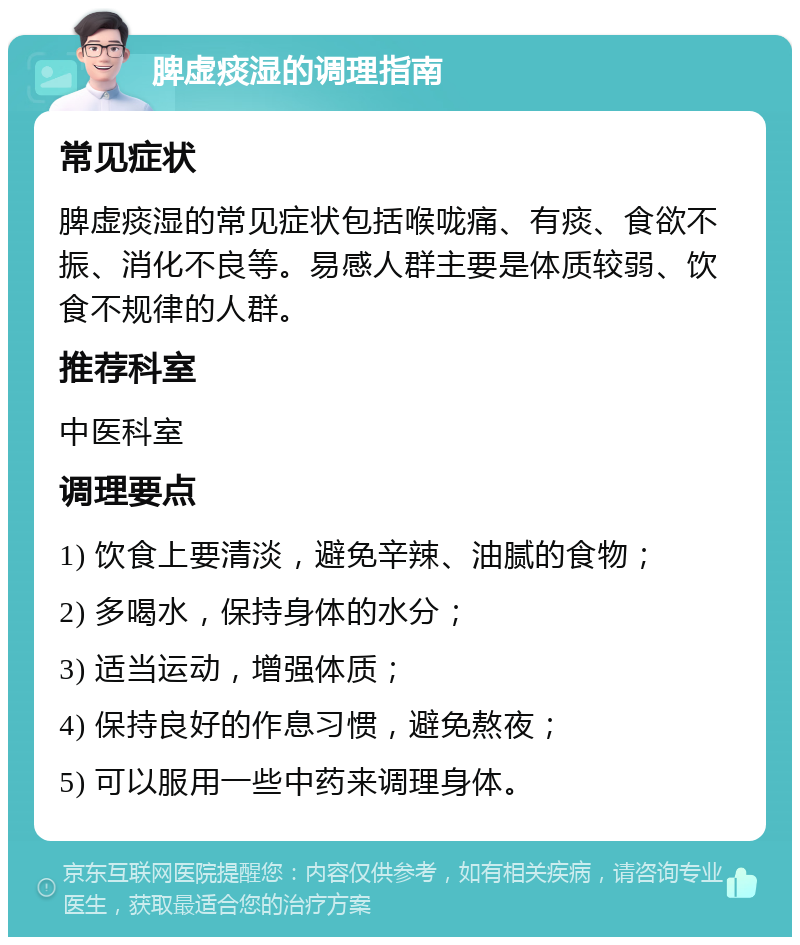 脾虚痰湿的调理指南

常见症状

脾虚痰湿的常见症状包括喉咙痛、有痰、食欲不振、消化不良等。易感人群主要是体质较弱、饮食不规律的人群。

推荐科室

中医科室

调理要点

1) 饮食上要清淡，避免辛辣、油腻的食物；

2) 多喝水，保持身体的水分；

3) 适当运动，增强体质；

4) 保持良好的作息习惯，避免熬夜；

5) 可以服用一些中药来调理身体。

京东互联网医院提醒您：内容仅供参考，如有相关疾病，请咨询专业医生，获取最适合您的治疗方案